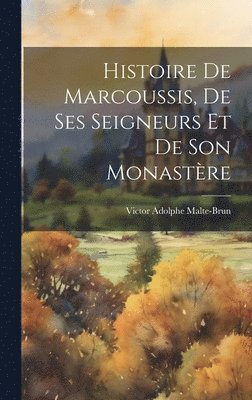 Histoire De Marcoussis, De Ses Seigneurs Et De Son Monastère

Victor Adolphe Malte-Brun